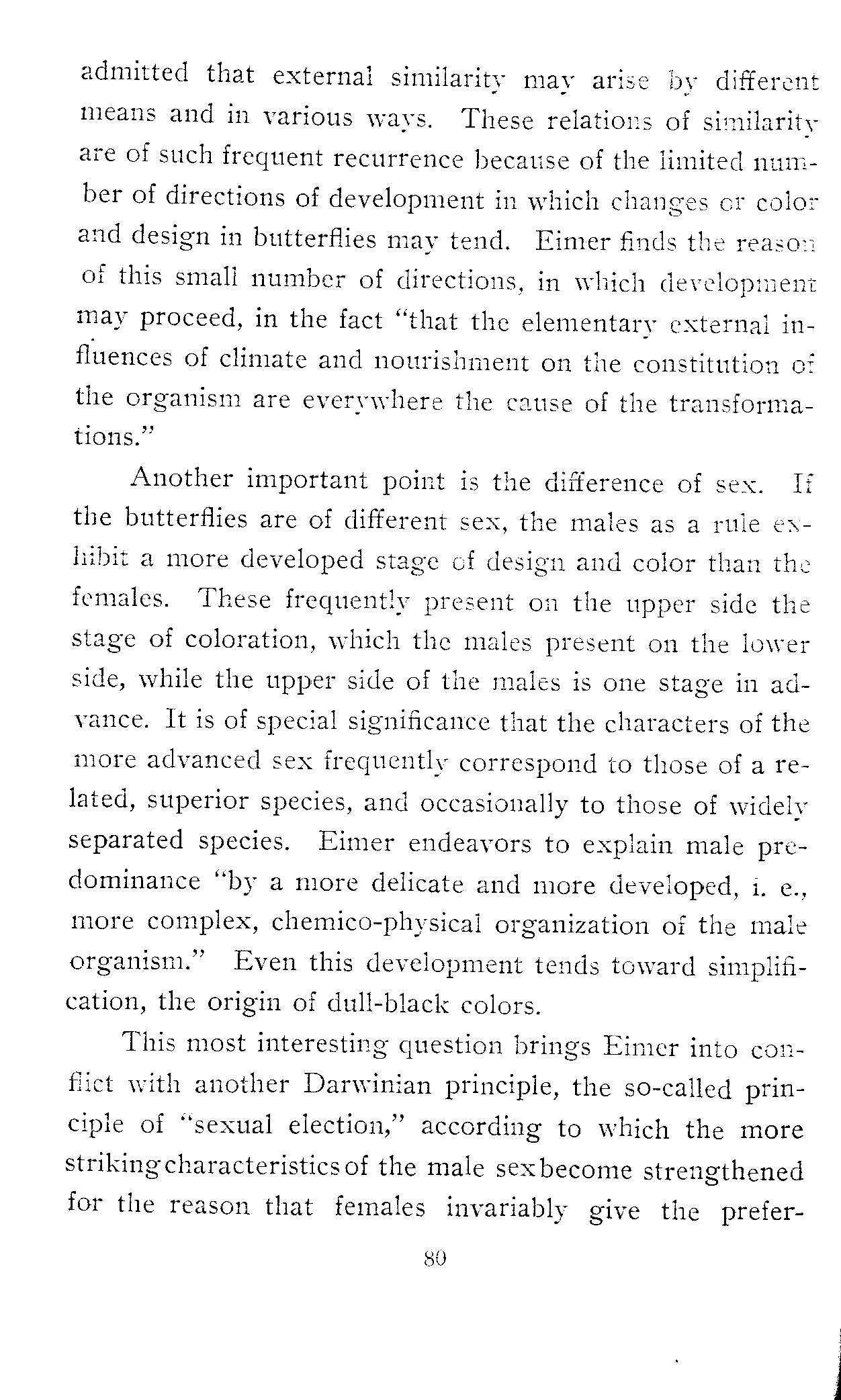 admitted that external similarity may arise by different means and in various ways. These relations of similarity are of such frequent recurrence because of the limited number of directions of development in which changes or color and design in butterflies may tend. Eimer finds the reason of this small number of directions, in which development may proceed, in the fact "that the elementary external influences of climate and nourishment on the constitution of the organism are everywhere the cause of the transformations."

Another important point is the difference of sex. If the butterflies are of different sex, the males as a rule exhibit a more developed stage of design and color than the females. These frequently present on the upper side the stage of coloration, which the males present on the lower side, while the upper side of the males is one stage in advance. It is of special significance that the characters of the more advanced sex frequently correspond to those of a related, superior species, and occasionally to those of widely separated species. Eimer endeavors to explain male predominance "by a more delicate and more developed, i. e., more complex, chemico-physical organization of the male organism." Even this development tends toward simplification, the origin of dull-black colors.

This most interesting question brings Eimer into conflict with another Darwinian principle, the so-called principle of "sexual election," according to which the more striking characteristics of the male sex become strengthened for the reason that females invariably give the prefer-

80